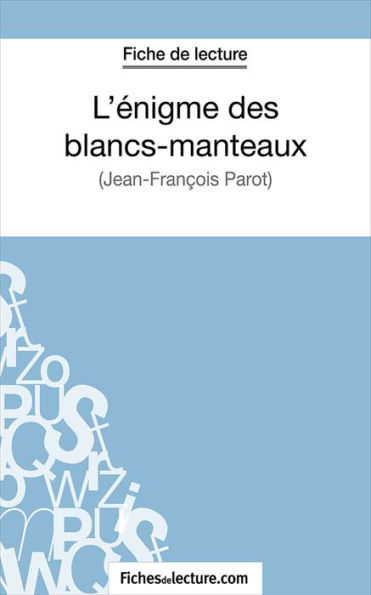 Fiche de lecture

L'énigme des blancs-manteaux

(Jean-François Parot)

Fichesdelecture.com